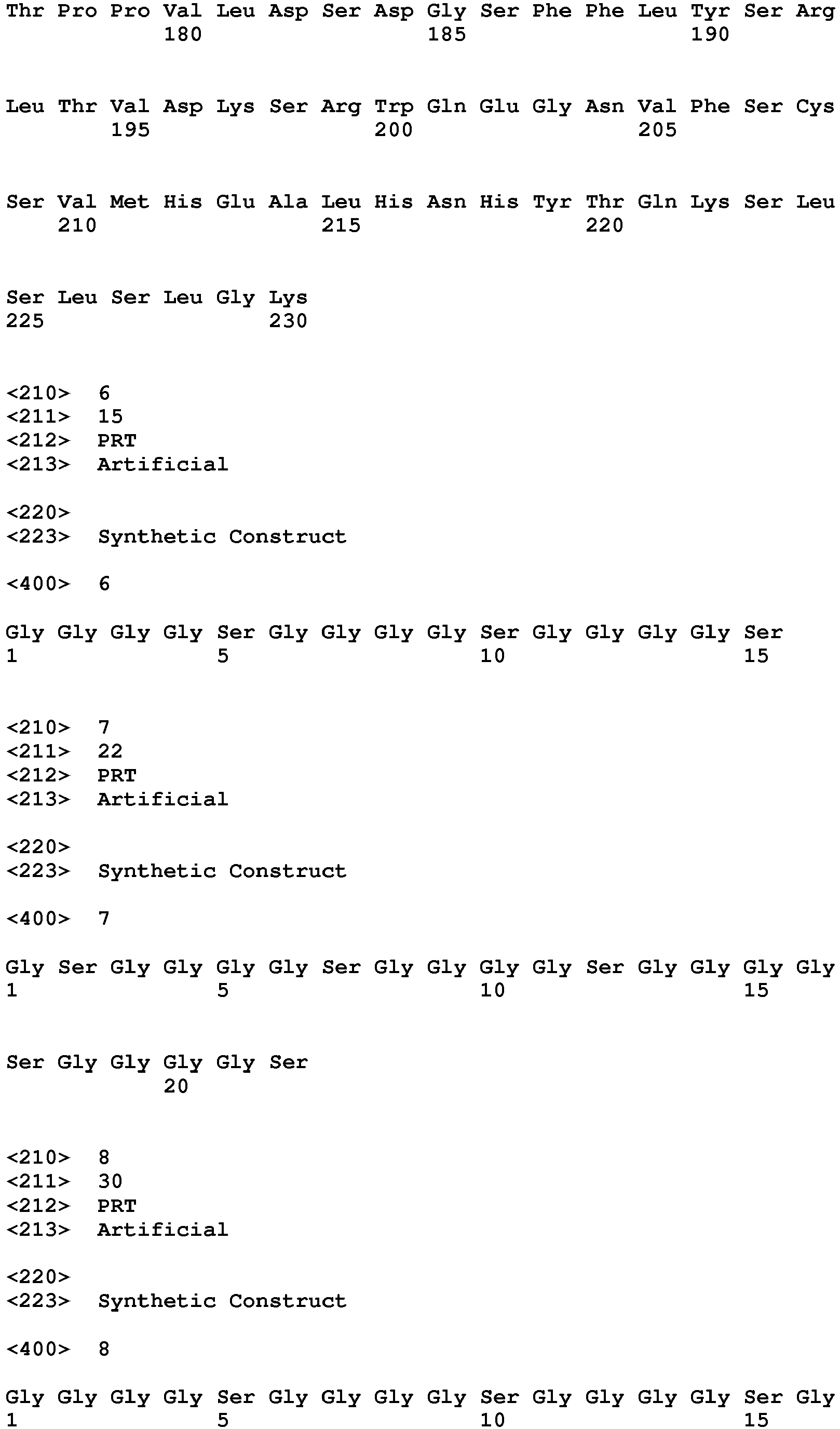 Thr Pro Pro Val Leu Asp Ser Asp Gly Ser Phe Phe Leu Tyr Ser Arg
180 185 190

Leu Thr Val Asp Lys Ser Arg Trp Gln Glu Gly Asn Val Phe Ser Cys
195 200 205

Ser Val Met His Glu Ala Leu His Asn His Tyr Thr Gln Lys Ser Leu
210 215 220

Ser Leu Ser Leu Gly Lys
225 230

<210> 6
<211> 15
<212> PRT
<213> Artificial

<220>
<223> Synthetic Construct

<400> 6

Gly Gly Gly Gly Ser Gly Gly Gly Gly Ser Gly Gly Gly Gly Ser
1 5 10 15

<210> 7
<211> 22
<212> PRT
<213> Artificial

<220>
<223> Synthetic Construct

<400> 7

Gly Ser Gly Gly Gly Gly Ser Gly Gly Gly Gly Ser Gly Gly Gly Gly
1 5 10 15

Ser Gly Gly Gly Gly Ser
20

<210> 8
<211> 30
<212> PRT
<213> Artificial

<220>
<223> Synthetic Construct

<400> 8

Gly Gly Gly Gly Ser Gly Gly Gly Gly Ser Gly Gly Gly Gly Ser Gly
1 5 10 15